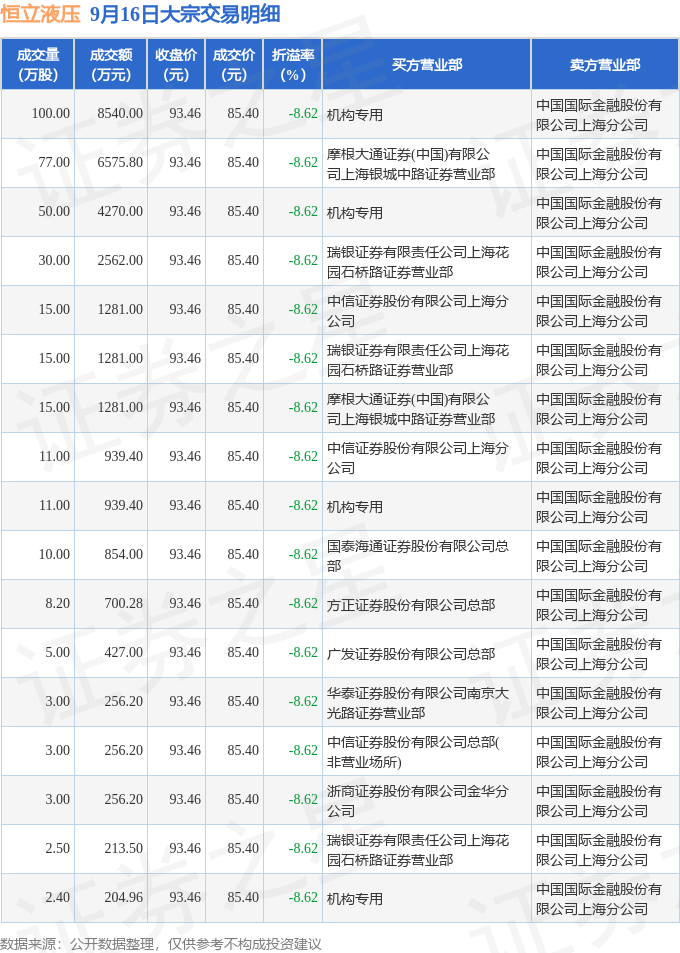 恒立液压 9月16日大宗交易明细

| 成交量（万股） | 成交额（万元） | 收盘价（元） | 成交价（元） | 折溢率（%） | 买方营业部 | 卖方营业部 |
|---|---|---|---|---|---|---|
| 100.00 | 8540.00 | 93.46 | 85.40 | -8.62 | 机构专用 | 中国国际金融股份有限公司上海分公司 |
| 77.00 | 6575.80 | 93.46 | 85.40 | -8.62 | 摩根大通证券(中国)有限公司上海银城中路证券营业部 | 中国国际金融股份有限公司上海分公司 |
| 50.00 | 4270.00 | 93.46 | 85.40 | -8.62 | 机构专用 | 中国国际金融股份有限公司上海分公司 |
| 30.00 | 2562.00 | 93.46 | 85.40 | -8.62 | 瑞银证券有限责任公司上海花园石桥路证券营业部 | 中国国际金融股份有限公司上海分公司 |
| 15.00 | 1281.00 | 93.46 | 85.40 | -8.62 | 中信证券股份有限公司上海分公司 | 中国国际金融股份有限公司上海分公司 |
| 15.00 | 1281.00 | 93.46 | 85.40 | -8.62 | 瑞银证券有限责任公司上海花园石桥路证券营业部 | 中国国际金融股份有限公司上海分公司 |
| 15.00 | 1281.00 | 93.46 | 85.40 | -8.62 | 摩根大通证券(中国)有限公司上海银城中路证券营业部 | 中国国际金融股份有限公司上海分公司 |
| 11.00 | 939.40 | 93.46 | 85.40 | -8.62 | 中信证券股份有限公司上海分公司 | 中国国际金融股份有限公司上海分公司 |
| 11.00 | 939.40 | 93.46 | 85.40 | -8.62 | 机构专用 | 中国国际金融股份有限公司上海分公司 |
| 10.00 | 854.00 | 93.46 | 85.40 | -8.62 | 国泰海通证券股份有限公司总部 | 中国国际金融股份有限公司上海分公司 |
| 8.20 | 700.28 | 93.46 | 85.40 | -8.62 | 方正证券股份有限公司总部 | 中国国际金融股份有限公司上海分公司 |
| 5.00 | 427.00 | 93.46 | 85.40 | -8.62 | 广发证券股份有限公司总部 | 中国国际金融股份有限公司上海分公司 |
| 3.00 | 256.20 | 93.46 | 85.40 | -8.62 | 华泰证券股份有限公司南京大光路证券营业部 | 中国国际金融股份有限公司上海分公司 |
| 3.00 | 256.20 | 93.46 | 85.40 | -8.62 | 中信证券股份有限公司总部(非营业场所) | 中国国际金融股份有限公司上海分公司 |
| 3.00 | 256.20 | 93.46 | 85.40 | -8.62 | 浙商证券股份有限公司金华分公司 | 中国国际金融股份有限公司上海分公司 |
| 2.50 | 213.50 | 93.46 | 85.40 | -8.62 | 瑞银证券有限责任公司上海花园石桥路证券营业部 | 中国国际金融股份有限公司上海分公司 |
| 2.40 | 204.96 | 93.46 | 85.40 | -8.62 | 机构专用 | 中国国际金融股份有限公司上海分公司 |

数据来源：公开数据整理，仅供参考不构成投资建议